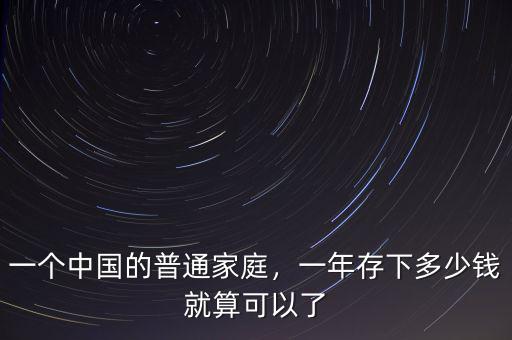 一个中国的普通家庭，一年存下多少钱就算可以了